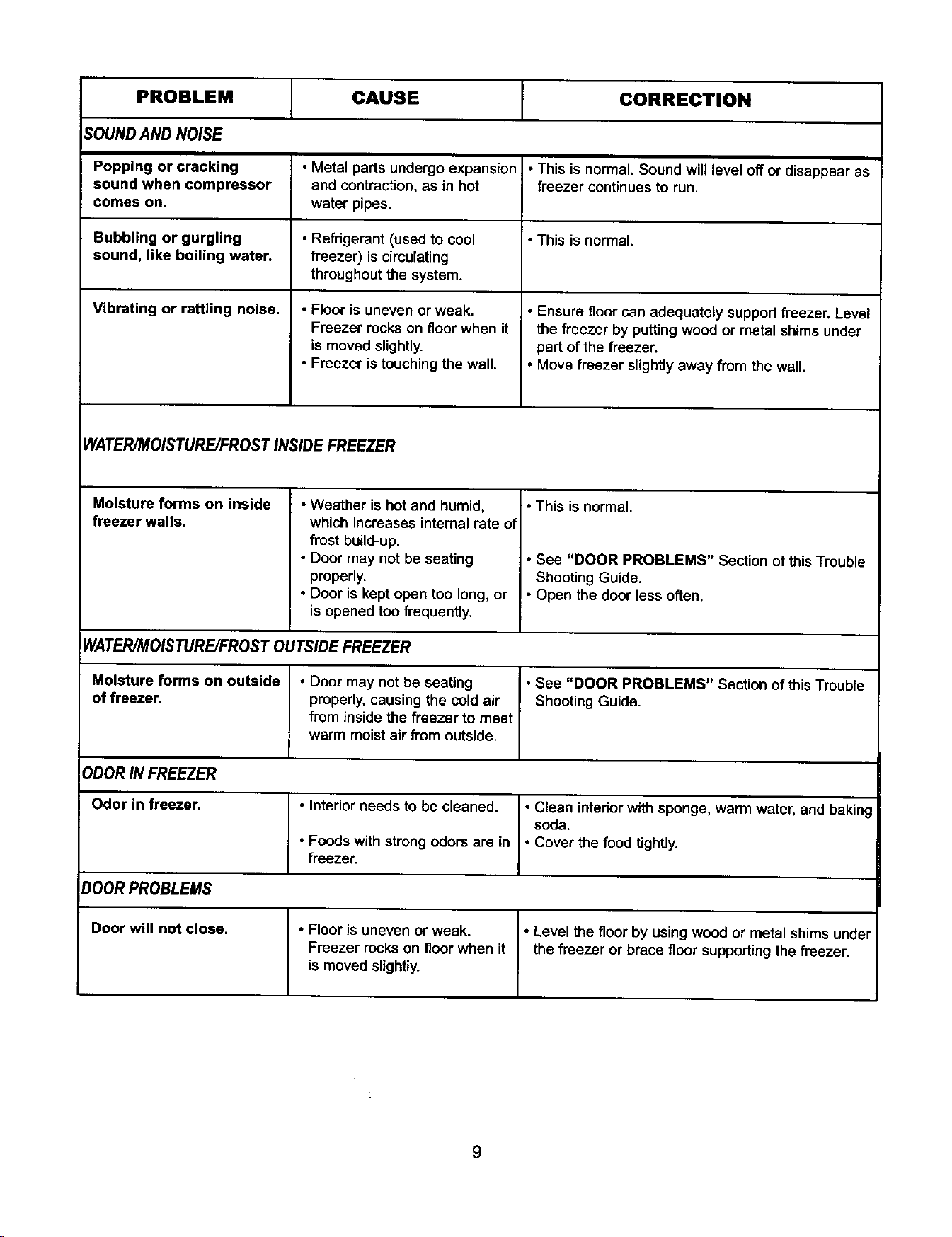 | PROBLEM | CAUSE | CORRECTION |
|---|---|---|
| SOUND AND NOISE | | |
| Popping or cracking sound when compressor comes on. | • Metal parts undergo expansion and contraction, as in hot water pipes. | • This is normal. Sound will level off or disappear as freezer continues to run. |
| Bubbling or gurgling sound, like boiling water. | • Refrigerant (used to cool freezer) is circulating throughout the system. | • This is normal. |
| Vibrating or rattling noise. | • Floor is uneven or weak. Freezer rocks on floor when it is moved slightly. • Freezer is touching the wall. | • Ensure floor can adequately support freezer. Level the freezer by putting wood or metal shims under part of the freezer. • Move freezer slightly away from the wall. |
| WATER/MOISTURE/FROST INSIDE FREEZER | | |
| Moisture forms on inside freezer walls. | • Weather is hot and humid, which increases internal rate of frost build-up. • Door may not be seating properly. • Door is kept open too long, or is opened too frequently. | • This is normal. • See "DOOR PROBLEMS" Section of this Trouble Shooting Guide. • Open the door less often. |
| WATER/MOISTURE/FROST OUTSIDE FREEZER | | |
| Moisture forms on outside of freezer. | • Door may not be seating properly, causing the cold air from inside the freezer to meet warm moist air from outside. | • See "DOOR PROBLEMS" Section of this Trouble Shooting Guide. |
| ODOR IN FREEZER | | |
| Odor in freezer. | • Interior needs to be cleaned. • Foods with strong odors are in freezer. | • Clean interior with sponge, warm water, and baking soda. • Cover the food tightly. |
| DOOR PROBLEMS | | |
| Door will not close. | • Floor is uneven or weak. Freezer rocks on floor when it is moved slightly. | • Level the floor by using wood or metal shims under the freezer or brace floor supporting the freezer. |

9